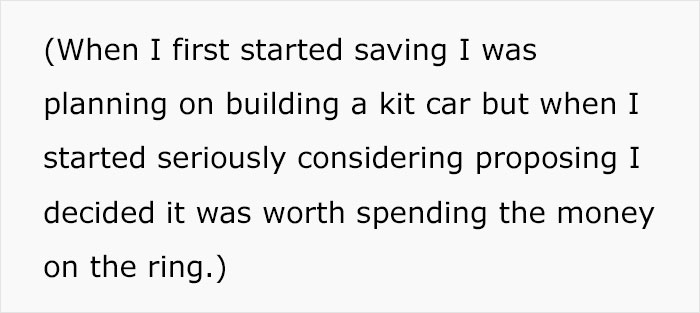 (When I first started saving I was planning on building a kit car but when I started seriously considering proposing I decided it was worth spending the money on the ring.)